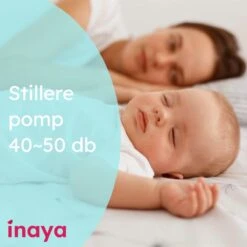 Stillere pomp 40~50 db

inaya